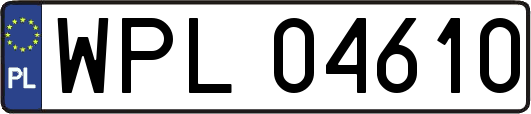 PL
WPL 04610